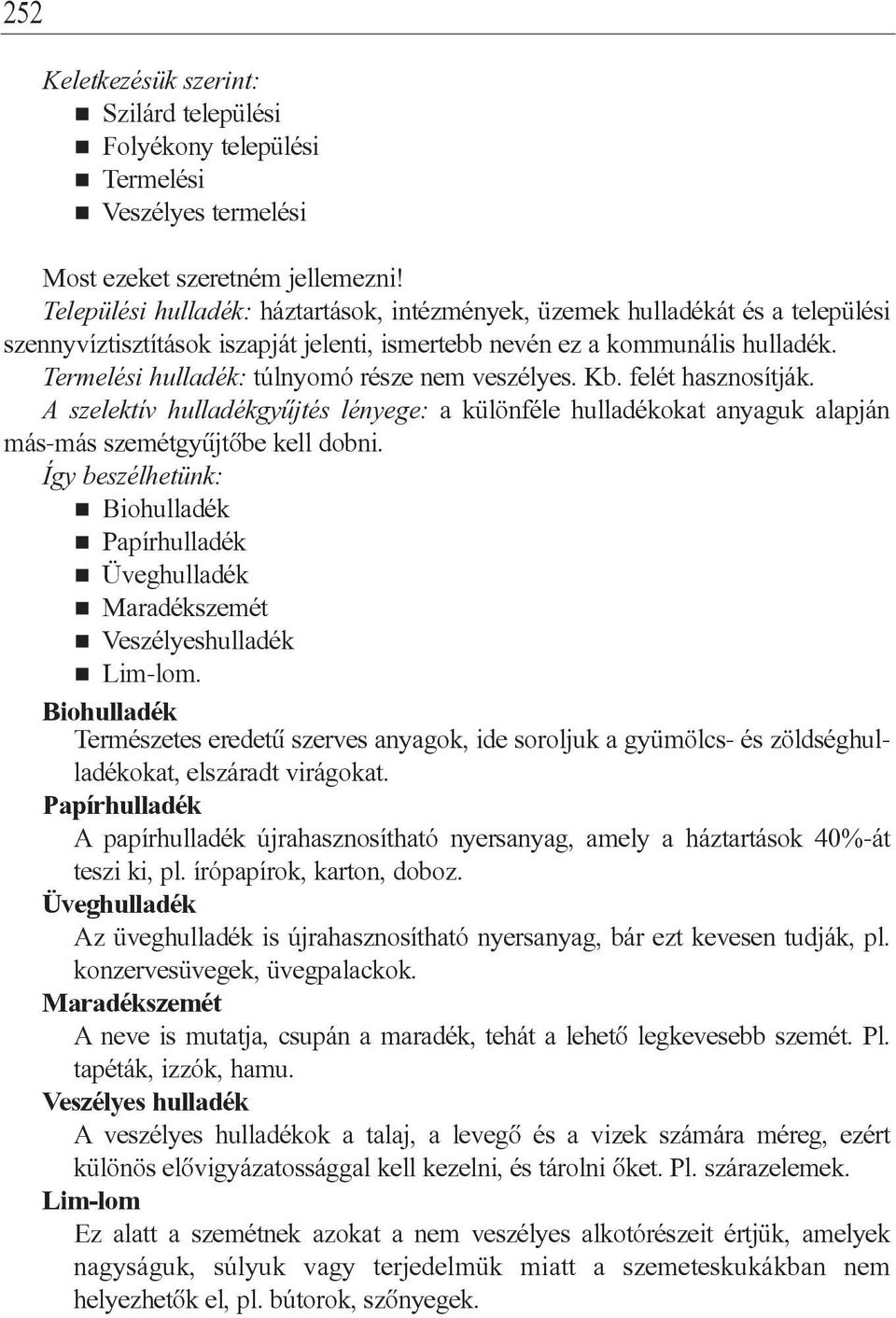 252

Keletkezésük szerint:
Szilárd települési
Folyékony települési
Termelési
Veszélyes termelési

Most ezeket szeretném jellemezni!
Települési hulladék: háztartások, intézmények, üzemek hulladékát és a települési szennyvíztisztítások iszapját jelenti, ismertebb nevén ez a kommunális hulladék.
Termelési hulladék: túlnyomó része nem veszélyes. Kb. felét hasznosítják.
A szelektív hulladékgyűjtés lényege: a különféle hulladékokat anyaguk alapján más-más szemétgyűjtőbe kell dobni.
Így beszélhetünk:
Biohulladék
Papírhulladék
Üveghulladék
Maradékszemét
Veszélyeshulladék
Lim-lom.
Biohulladék
Természetes eredetű szerves anyagok, ide soroljuk a gyümölcs- és zöldséghulladékokat, elszáradt virágokat.
Papírhulladék
A papírhulladék újrahasznosítható nyersanyag, amely a háztartások 40%-át teszi ki, pl. írópapírok, karton, doboz.
Üveghulladék
Az üveghulladék is újrahasznosítható nyersanyag, bár ezt kevesen tudják, pl. konzervesüvegek, üvegpalackok.
Maradékszemét
A neve is mutatja, csupán a maradék, tehát a lehető legkevesebb szemét. Pl. tapéták, izzók, hamu.
Veszélyes hulladék
A veszélyes hulladékok a talaj, a levegő és a vizek számára méreg, ezért különös elővigyázatossággal kell kezelni, és tárolni őket. Pl. szárazelemek.
Lim-lom
Ez alatt a szemétnek azokat a nem veszélyes alkotórészeit értjük, amelyek nagyságuk, súlyuk vagy terjedelmük miatt a szemeteskukákban nem helyezhetők el, pl. bútorok, szőnyegek.